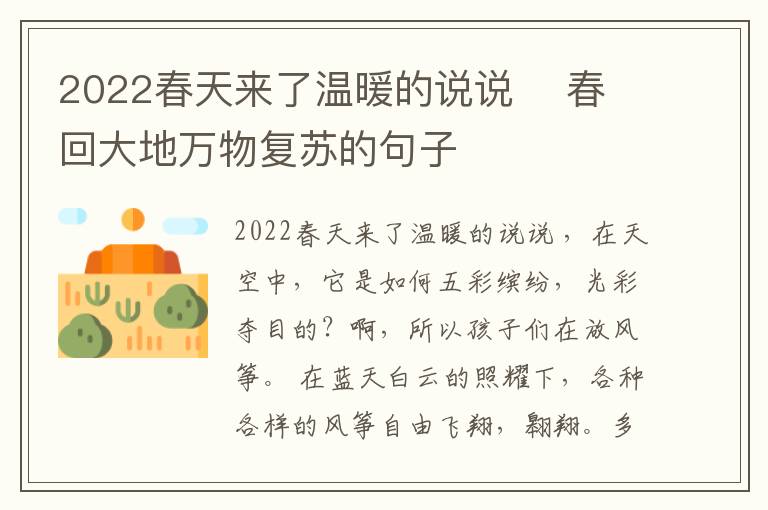 2022春天来了温暖的说说　春回大地万物复苏的句子

2022春天来了温暖的说说，在天空中，它是如何五彩缤纷，光彩夺目的？啊，所以孩子们在放风筝。在蓝天白云的照耀下，各种各样的风筝自由飞翔，翱翔。多